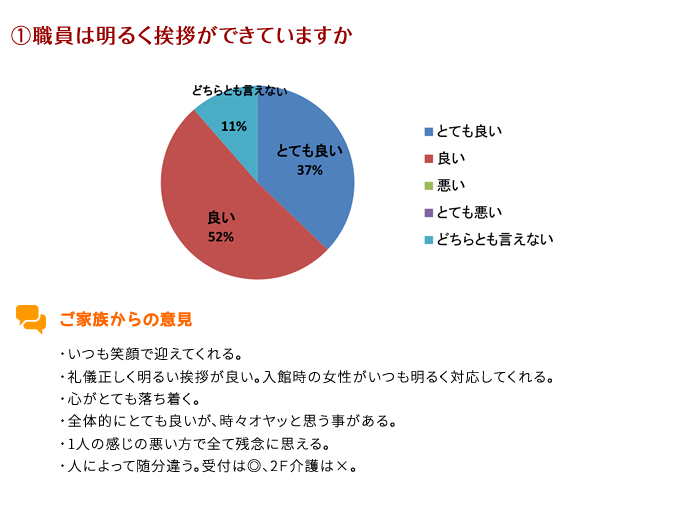 ①職員は明るく挨拶ができていますか

どちらとも言えない
11%
とても良い
37%
良い
52%

とても良い
良い
悪い
とても悪い
どちらとも言えない

ご家族からの意見

・いつも笑顔で迎えてくれる。
・礼儀正しく明るい挨拶が良い。入館時の女性がいつも明るく対応してくれる。
・心がとても落ち着く。
・全体的にとても良いが、時々オヤッと思う事がある。
・1人の感じの悪い方で全て残念に思える。
・人によって随分違う。受付は◎、2F介護は×。